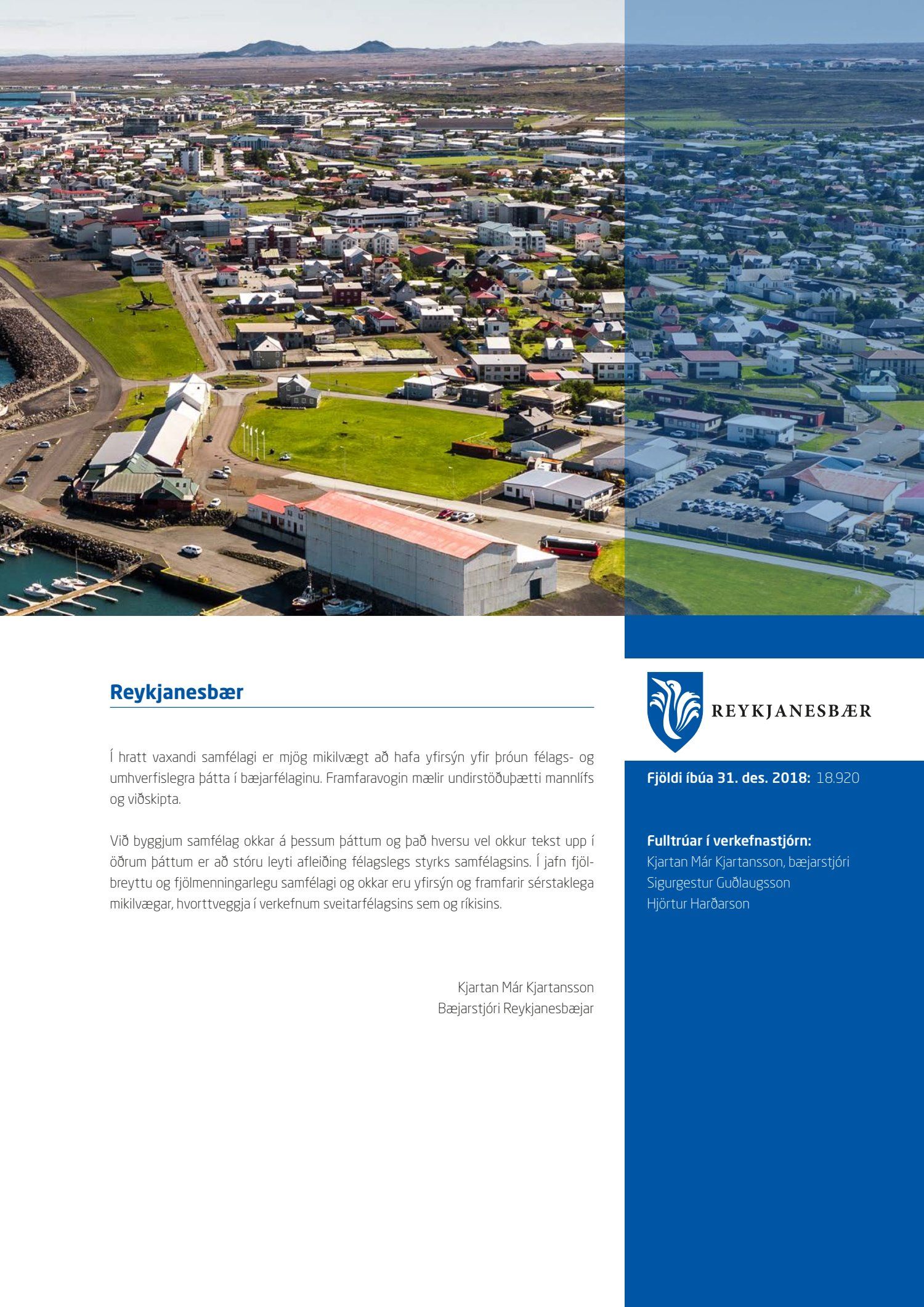 Reykjanesbær

Í hratt vaxandi samfélagi er mjög mikilvægt að hafa yfirsýn yfir þróun félags- og umhverfislegra þátta í bæjarfélaginu. Framfaravogin mælir undirstöðuþætti mannlífs og viðskipta.

Við byggjum samfélag okkar á þessum þáttum og það hversu vel okkur tekst upp í öðrum þáttum er að stóru leyti afleiðing félagslegs styrks samfélagsins. Í jafn fjölbreyttu og fjölmenningarlegu samfélagi og okkar eru yfirsýn og framfarir sérstaklega mikilvægar, hvorttveggja í verkefnum sveitarfélagsins sem og ríkisins.

Kjartan Már Kjartansson
Bæjarstjóri Reykjanesbæjar

REYKJANESBÆR

Fjöldi íbúa 31. des. 2018: 18.920

Fulltrúar í verkefnastjórn:
Kjartan Már Kjartansson, bæjarstjóri
Sigurgestur Guðlaugsson
Hjörtur Harðarson